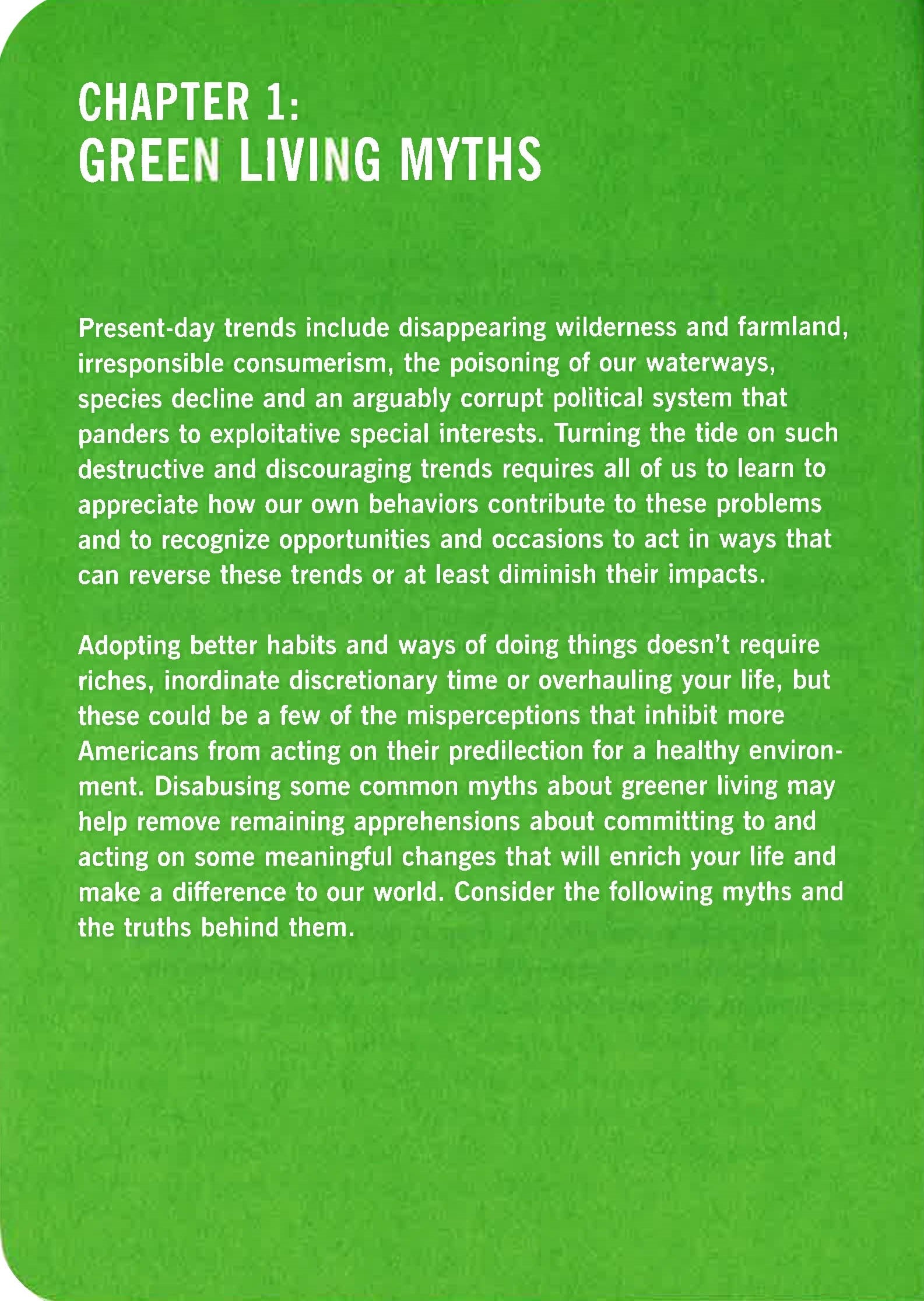 CHAPTER 1:
GREEN LIVING MYTHS

Present-day trends include disappearing wilderness and farmland, irresponsible consumerism, the poisoning of our waterways, species decline and an arguably corrupt political system that panders to exploitative special interests. Turning the tide on such destructive and discouraging trends requires all of us to learn to appreciate how our own behaviors contribute to these problems and to recognize opportunities and occasions to act in ways that can reverse these trends or at least diminish their impacts.

Adopting better habits and ways of doing things doesn't require riches, inordinate discretionary time or overhauling your life, but these could be a few of the misperceptions that inhibit more Americans from acting on their predilection for a healthy environment. Disabusing some common myths about greener living may help remove remaining apprehensions about committing to and acting on some meaningful changes that will enrich your life and make a difference to our world. Consider the following myths and the truths behind them.